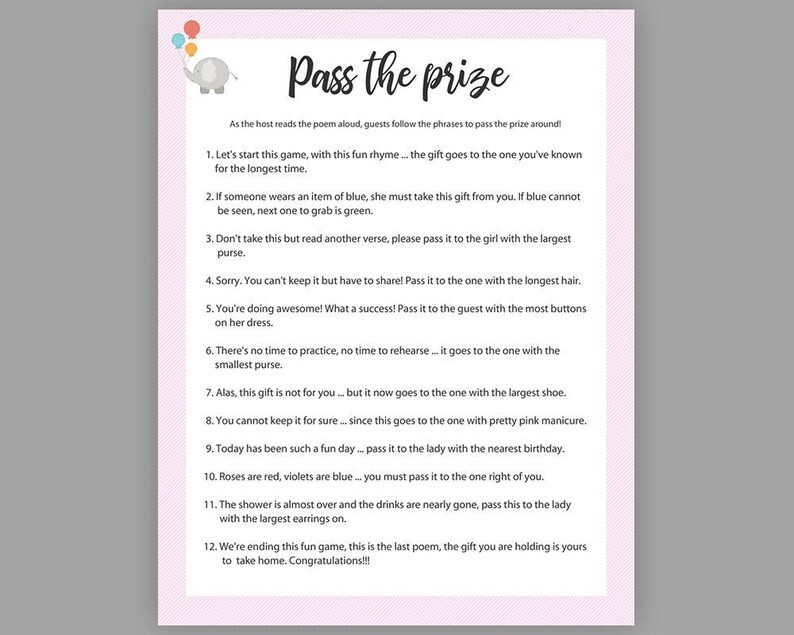 Pass the prize

As the host reads the poem aloud, guests follow the phrases to pass the prize around!

1. Let's start this game, with this fun rhyme ... the gift goes to the one you've known for the longest time.

2. If someone wears an item of blue, she must take this gift from you. If blue cannot be seen, next one to grab is green.

3. Don't take this but read another verse, please pass it to the girl with the largest purse.

4. Sorry. You can't keep it but have to share! Pass it to the one with the longest hair.

5. You're doing awesome! What a success! Pass it to the guest with the most buttons on her dress.

6. There's no time to practice, no time to rehearse ... it goes to the one with the smallest purse.

7. Alas, this gift is not for you ... but it now goes to the one with the largest shoe.

8. You cannot keep it for sure ... since this goes to the one with pretty pink manicure.

9. Today has been such a fun day ... pass it to the lady with the nearest birthday.

10. Roses are red, violets are blue ... you must pass it to the one right of you.

11. The shower is almost over and the drinks are nearly gone, pass this to the lady with the largest earrings on.

12. We're ending this fun game, this is the last poem, the gift you are holding is yours to take home. Congratulations!!!